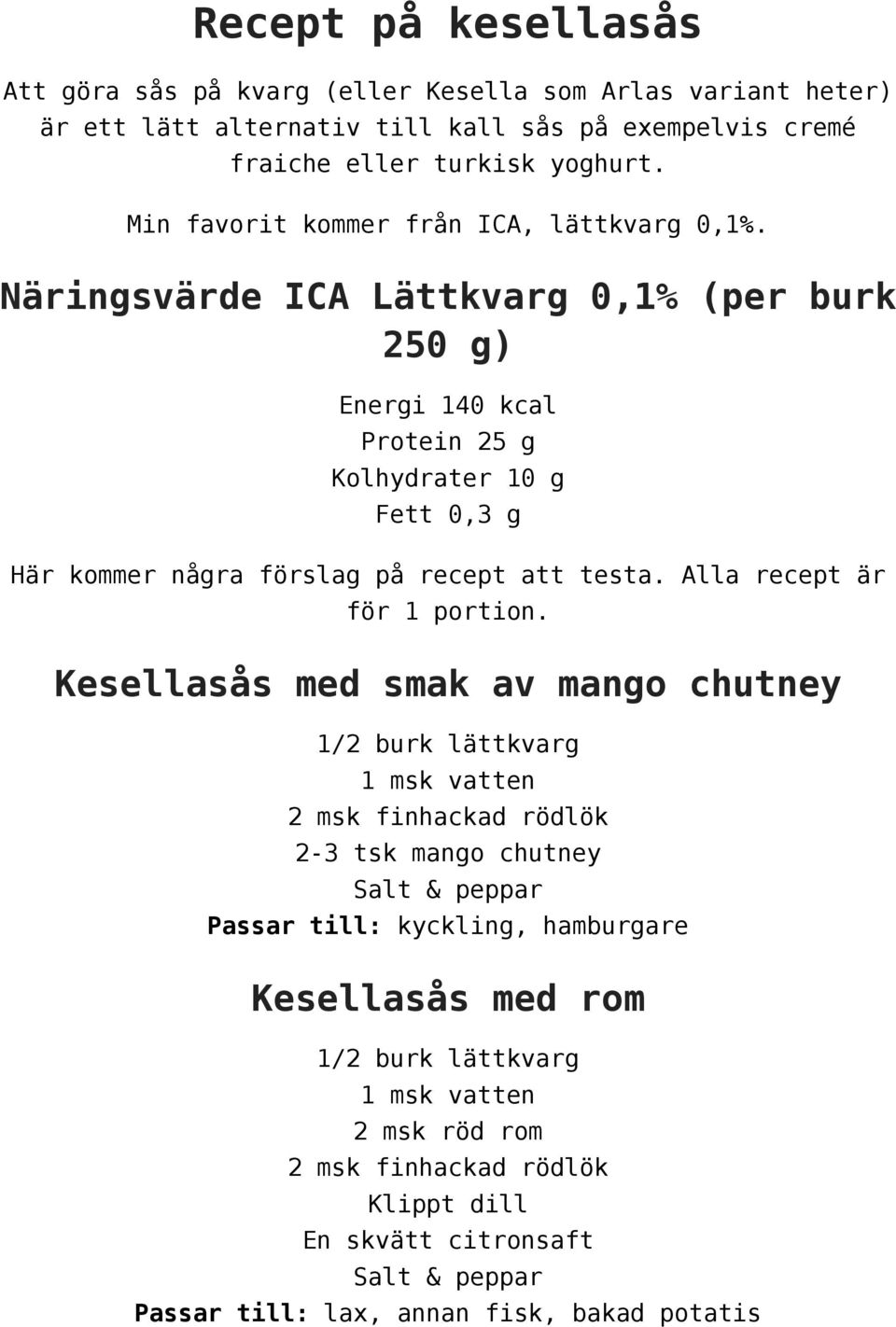 Recept på kesellasås

Att göra sås på kvarg (eller Kesella som Arlas variant heter) är ett lätt alternativ till kall sås på exempelvis cremé fraiche eller turkisk yoghurt.

Min favorit kommer från ICA, lättkvarg 0,1%.

Näringsvärde ICA Lättkvarg 0,1% (per burk 250 g)

Energi 140 kcal
Protein 25 g
Kolhydrater 10 g
Fett 0,3 g

Här kommer några förslag på recept att testa. Alla recept är för 1 portion.

Kesellasås med smak av mango chutney

1/2 burk lättkvarg
1 msk vatten
2 msk finhackad rödlök
2-3 tsk mango chutney
Salt & peppar
Passar till: kyckling, hamburgare

Kesellasås med rom

1/2 burk lättkvarg
1 msk vatten
2 msk röd rom
2 msk finhackad rödlök
Klippt dill
En skvätt citronsaft
Salt & peppar
Passar till: lax, annan fisk, bakad potatis